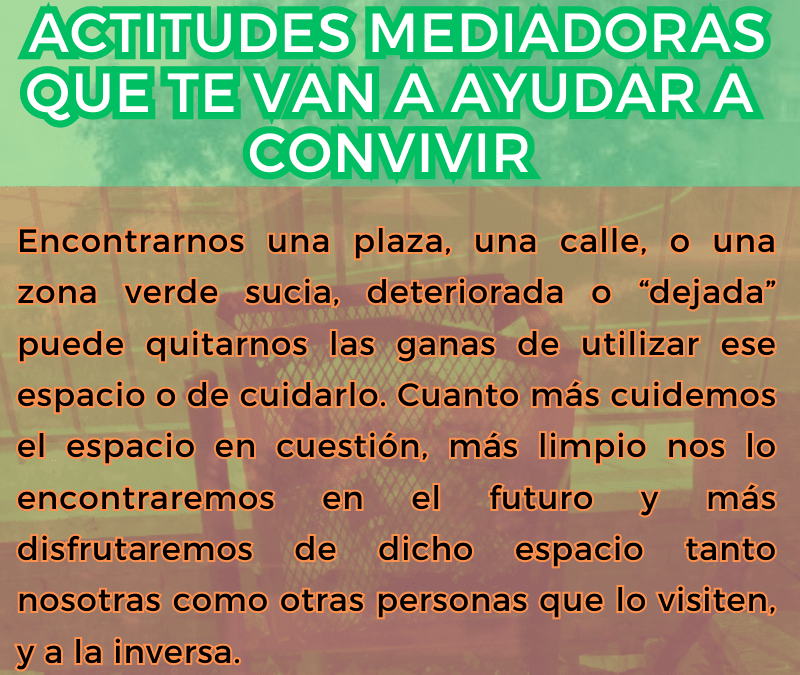 ACTITUDES MEDIADORAS QUE TE VAN A AYUDAR A CONVIVIR

Encontrarnos una plaza, una calle, o una zona verde sucia, deteriorada o “dejada” puede quitarnos las ganas de utilizar ese espacio o de cuidarlo. Cuanto más cuidemos el espacio en cuestión, más limpio nos lo encontraremos en el futuro y más disfrutaremos de dicho espacio tanto nosotras como otras personas que lo visiten, y a la inversa.